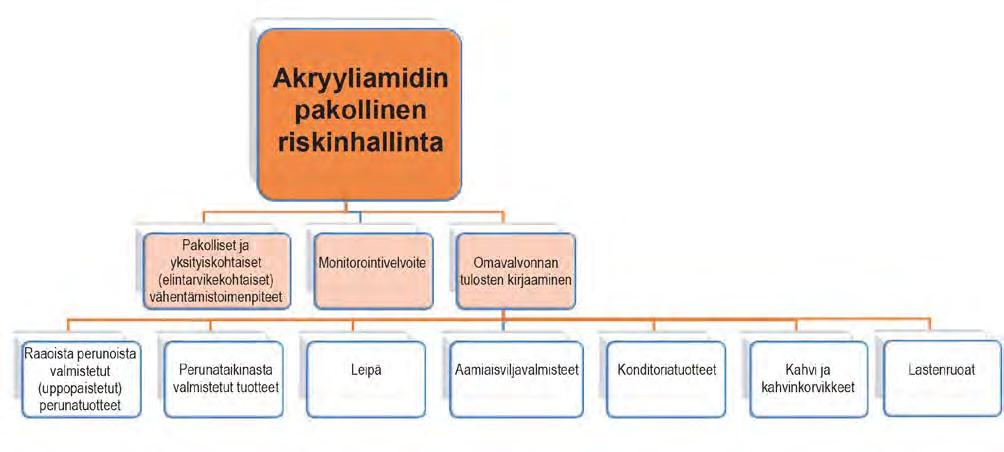 Akryyliamidin pakollinen riskinhallinta

Pakolliset ja yksityiskohtaiset (elintarvikekohtaiset) vähentämistoimenpiteet

Monitorointivelvoite

Omavalvonnan tulosten kirjaaminen

Raaoista perunoista valmistetut (uppopaistetut) perunatuotteet

Perunataikinasta valmistetut tuotteet

Leipä

Aamiaisviljavalmisteet

Konditoriatuotteet

Kahvi ja kahvinkorvikkeet

Lastenruoat